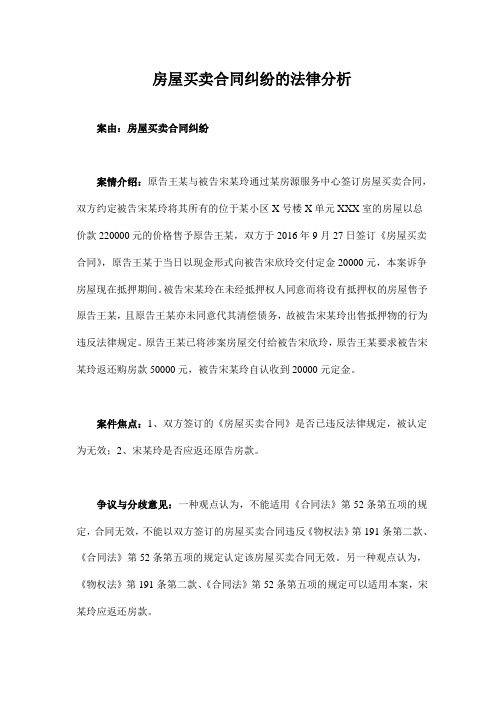 房屋买卖合同纠纷的法律分析

案由：房屋买卖合同纠纷

案情介绍：原告王某与被告宋某玲通过某房源服务中心签订房屋买卖合同，双方约定被告宋某玲将其所有的位于某小区 X 号楼 X 单元 XXX 室的房屋以总价款 220000 元的价格售予原告王某，双方于 2016 年 9 月 27 日签订《房屋买卖合同》，原告王某于当日以现金形式向被告宋欣玲交付定金 20000 元，本案诉争房屋现在抵押期间。被告宋某玲在未经抵押权人同意而将设有抵押权的房屋售予原告王某，且原告王某亦未同意代其清偿债务，故被告宋某玲出售抵押物的行为违反法律规定。原告王某已将涉案房屋交付给被告宋欣玲，原告王某要求被告宋某玲返还购房款 50000 元，被告宋某玲自认收到 20000 元定金。

案件焦点：1、双方签订的《房屋买卖合同》是否已违反法律规定，被认定为无效；2、宋某玲是否应返还原告房款。

争议与分歧意见：一种观点认为，不能适用《合同法》第 52 条第五项的规定，合同无效，不能以双方签订的房屋买卖合同违反《物权法》第 191 条第二款、《合同法》第 52 条第五项的规定认定该房屋买卖合同无效。另一种观点认为，《物权法》第 191 条第二款、《合同法》第 52 条第五项的规定可以适用本案，宋某玲应返还房款。